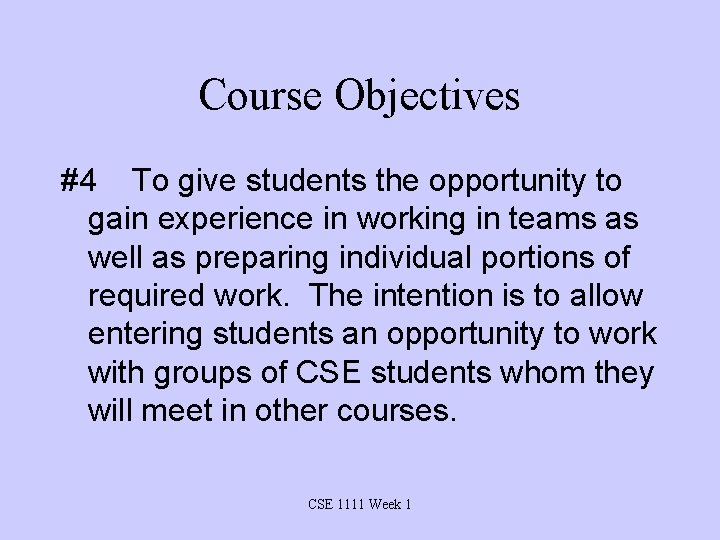 Course Objectives

#4 To give students the opportunity to gain experience in working in teams as well as preparing individual portions of required work. The intention is to allow entering students an opportunity to work with groups of CSE students whom they will meet in other courses.

CSE 1111 Week 1